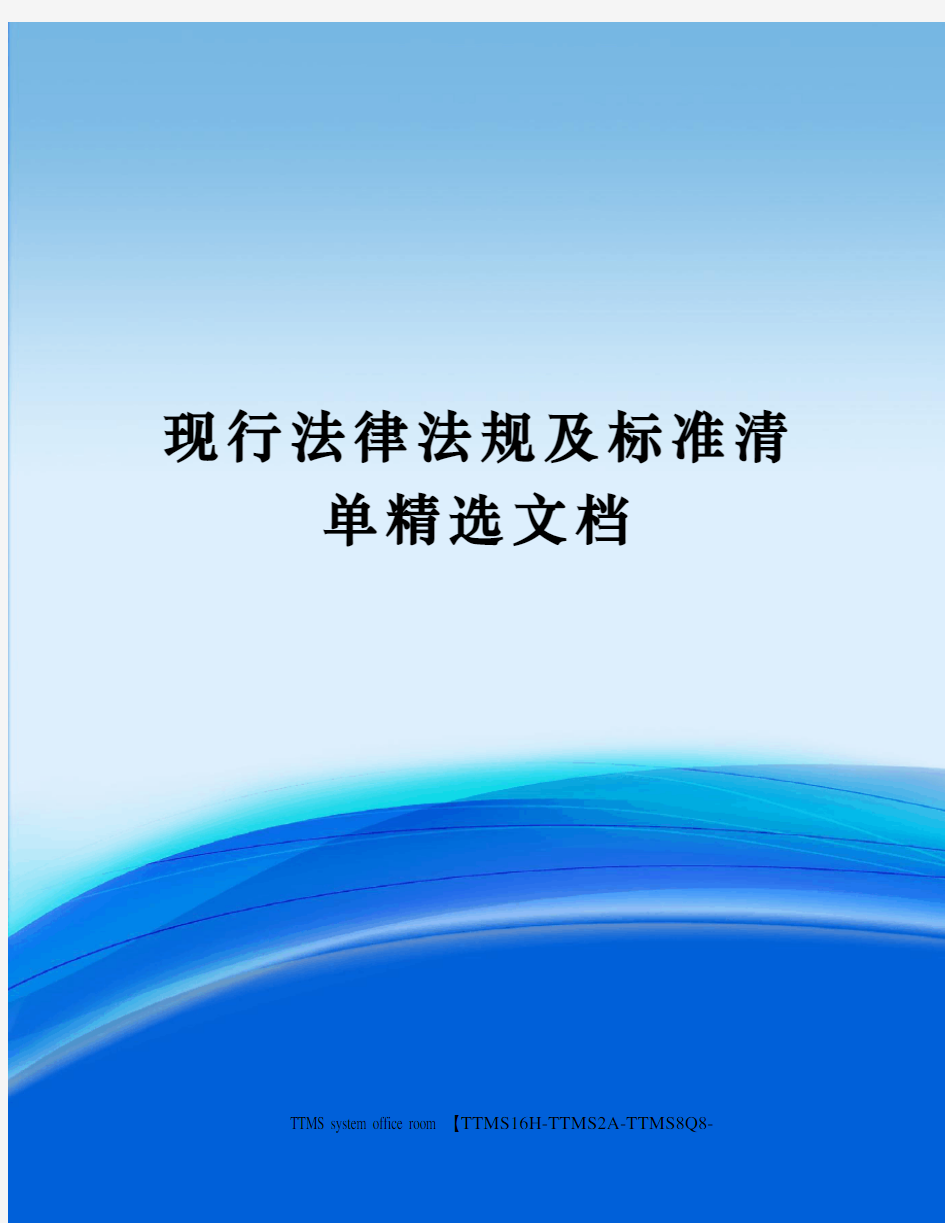 现行法律法规及标准清单精选文档

TTMS system office room 【TTMS16H-TTMS2A-TTMS8Q8-